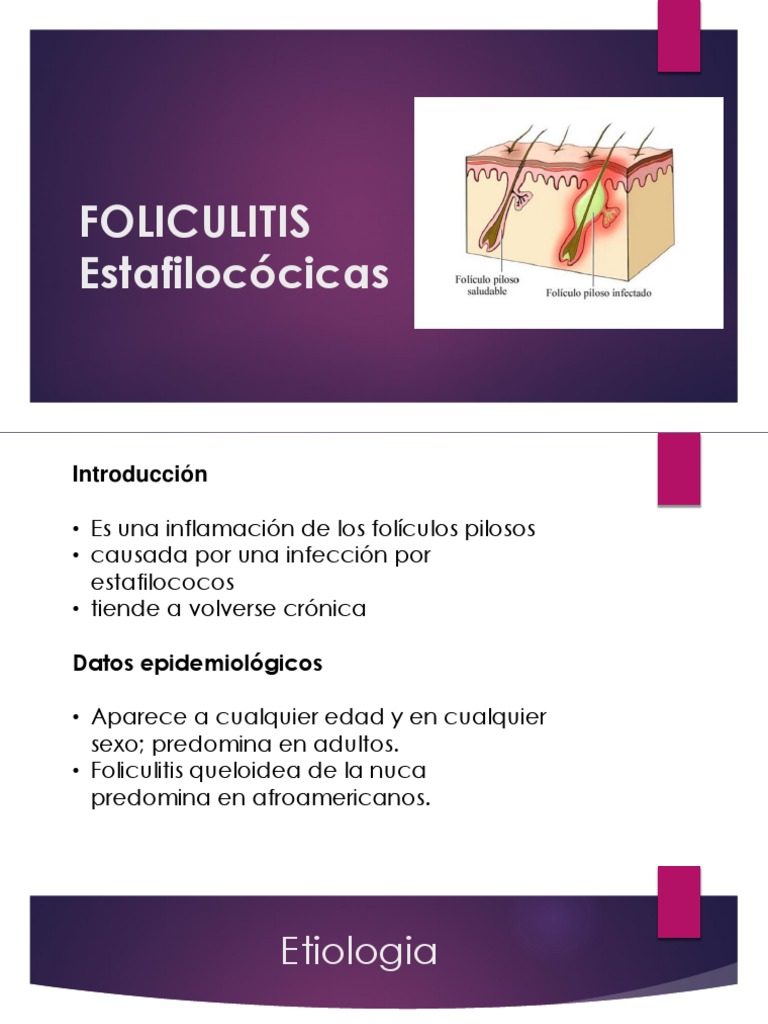 FOLICULITIS
Estafilocócicas

Folículo piloso saludable
Folículo piloso infectado

Introducción

• Es una inflamación de los folículos pilosos
• causada por una infección por estafilococos
• tiende a volverse crónica

Datos epidemiológicos

• Aparece a cualquier edad y en cualquier sexo; predomina en adultos.
• Foliculitis queloidea de la nuca predomina en afroamericanos.

Etiologia